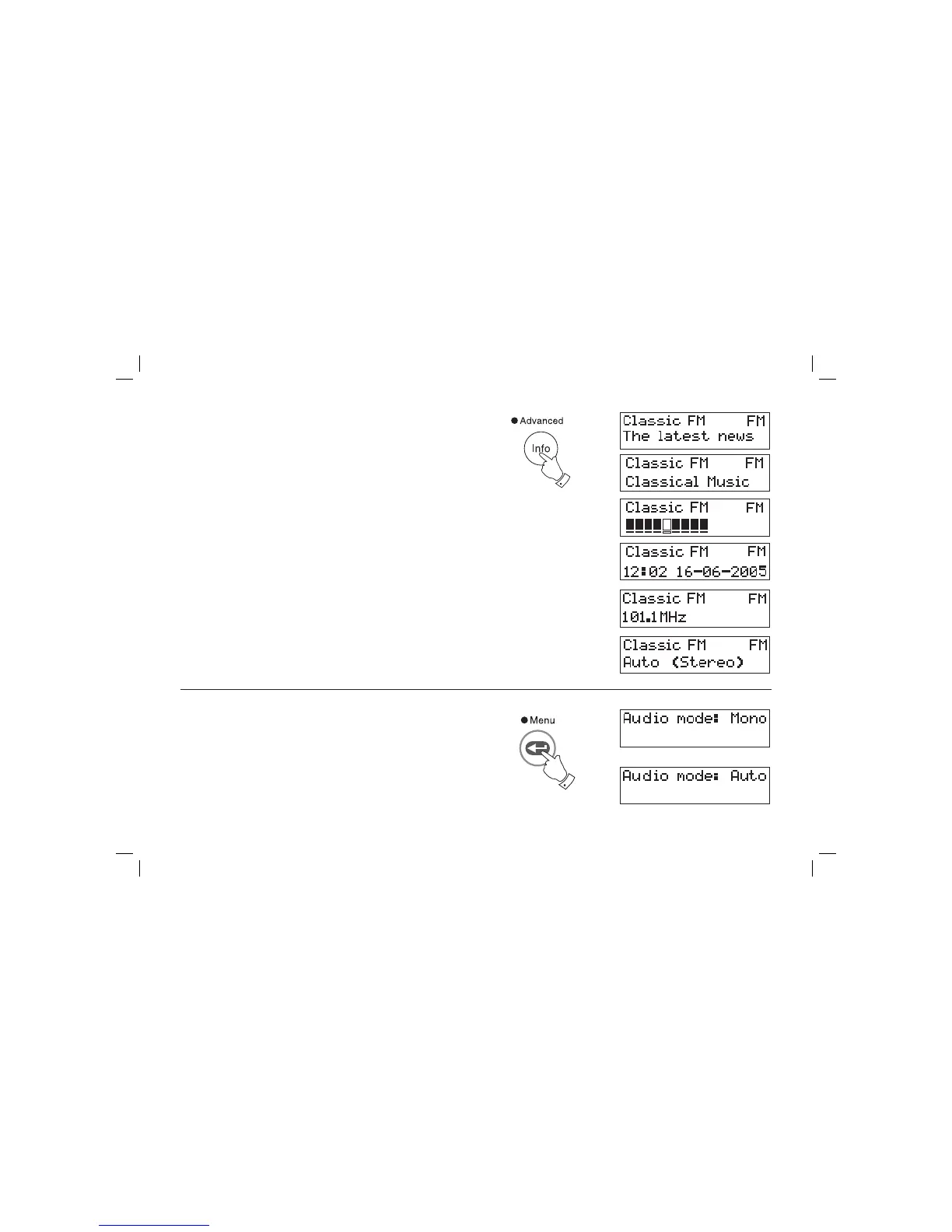 Advanced

Info

Classic FM FM
The latest news

Classic FM FM
Classical Music

Classic FM FM

Classic FM FM
12:02 16-06-2005

Classic FM FM
101.1MHz

Classic FM FM
Auto (Stereo)

Menu

Audio mode: Mono

Audio mode: Auto